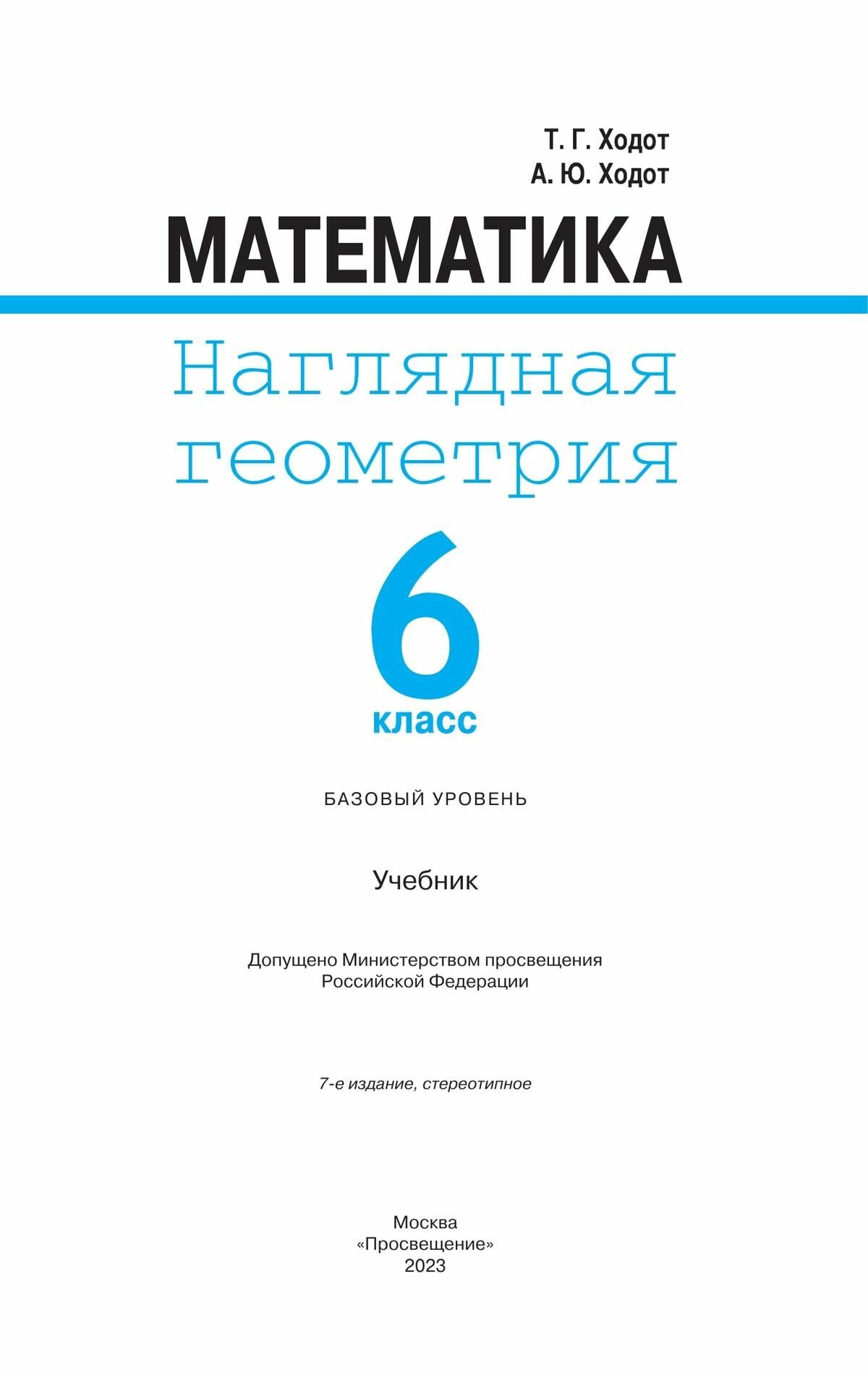 Т. Г. Ходот
А. Ю. Ходот

МАТЕМАТИКА

Наглядная геометрия

6
класс

БАЗОВЫЙ УРОВЕНЬ

Учебник

Допущено Министерством просвещения Российской Федерации

7-е издание, стереотипное

Москва
«Просвещение»
2023